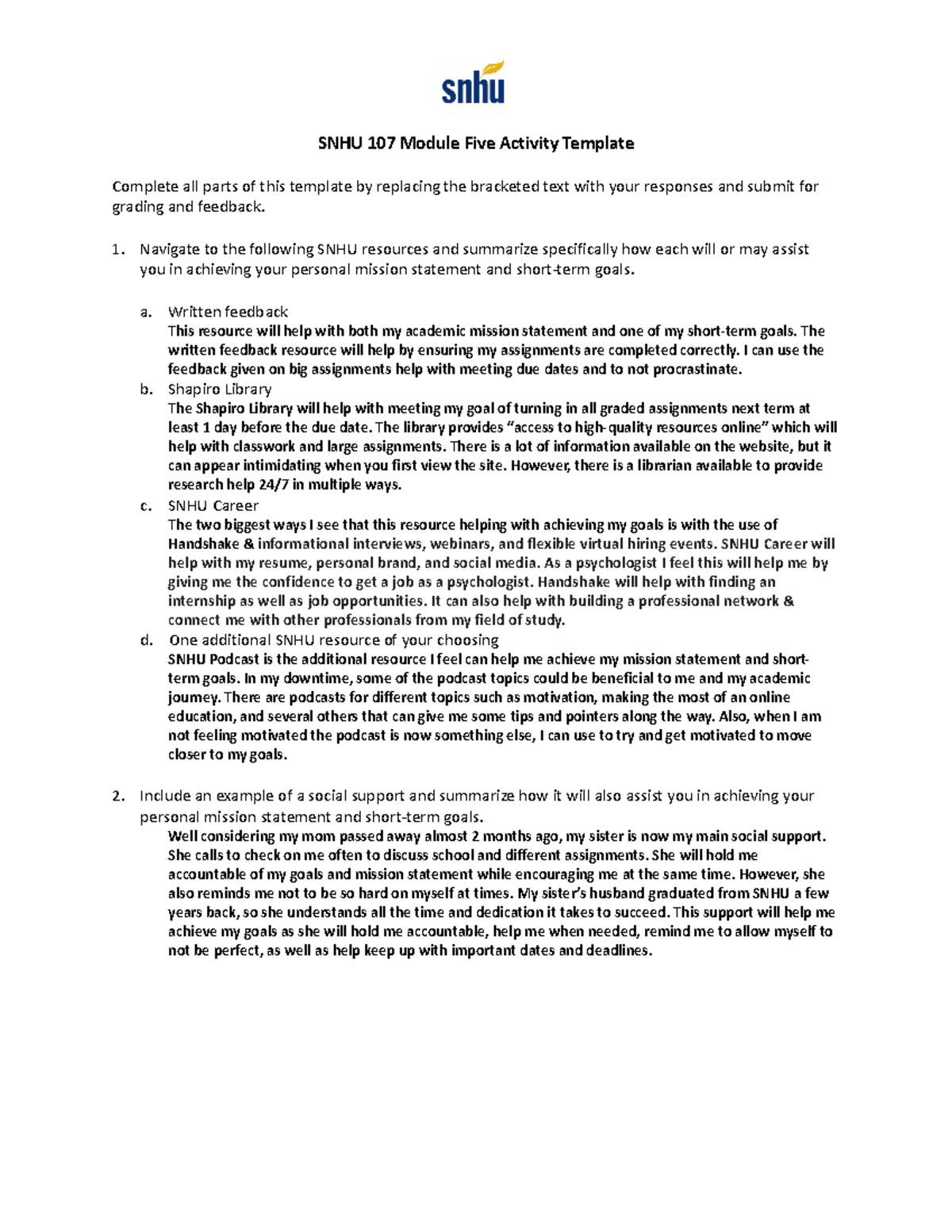 snhu

SNHU 107 Module Five Activity Template

Complete all parts of this template by replacing the bracketed text with your responses and submit for grading and feedback.

1. Navigate to the following SNHU resources and summarize specifically how each will or may assist you in achieving your personal mission statement and short-term goals.

a. Written feedback
This resource will help with both my academic mission statement and one of my short-term goals. The written feedback resource will help by ensuring my assignments are completed correctly. I can use the feedback given on big assignments help with meeting due dates and to not procrastinate.

b. Shapiro Library
The Shapiro Library will help with meeting my goal of turning in all graded assignments next term at least 1 day before the due date. The library provides "access to high-quality resources online" which will help with classwork and large assignments. There is a lot of information available on the website, but it can appear intimidating when you first view the site. However, there is a librarian available to provide research help 24/7 in multiple ways.

c. SNHU Career
The two biggest ways I see that this resource helping with achieving my goals is with the use of Handshake & informational interviews, webinars, and flexible virtual hiring events. SNHU Career will help with my resume, personal brand, and social media. As a psychologist I feel this will help me by giving me the confidence to get a job as a psychologist. Handshake will help with finding an internship as well as job opportunities. It can also help with building a professional network & connect me with other professionals from my field of study.

d. One additional SNHU resource of your choosing
SNHU Podcast is the additional resource I feel can help me achieve my mission statement and short-term goals. In my downtime, some of the podcast topics could be beneficial to me and my academic journey. There are podcasts for different topics such as motivation, making the most of an online education, and several others that can give me some tips and pointers along the way. Also, when I am not feeling motivated the podcast is now something else, I can use to try and get motivated to move closer to my goals.

2. Include an example of a social support and summarize how it will also assist you in achieving your personal mission statement and short-term goals.
Well considering my mom passed away almost 2 months ago, my sister is now my main social support. She calls to check on me often to discuss school and different assignments. She will hold me accountable of my goals and mission statement while encouraging me at the same time. However, she also reminds me not to be so hard on myself at times. My sister's husband graduated from SNHU a few years back, so she understands all the time and dedication it takes to succeed. This support will help me achieve my goals as she will hold me accountable, help me when needed, remind me to allow myself to not be perfect, as well as help keep up with important dates and deadlines.